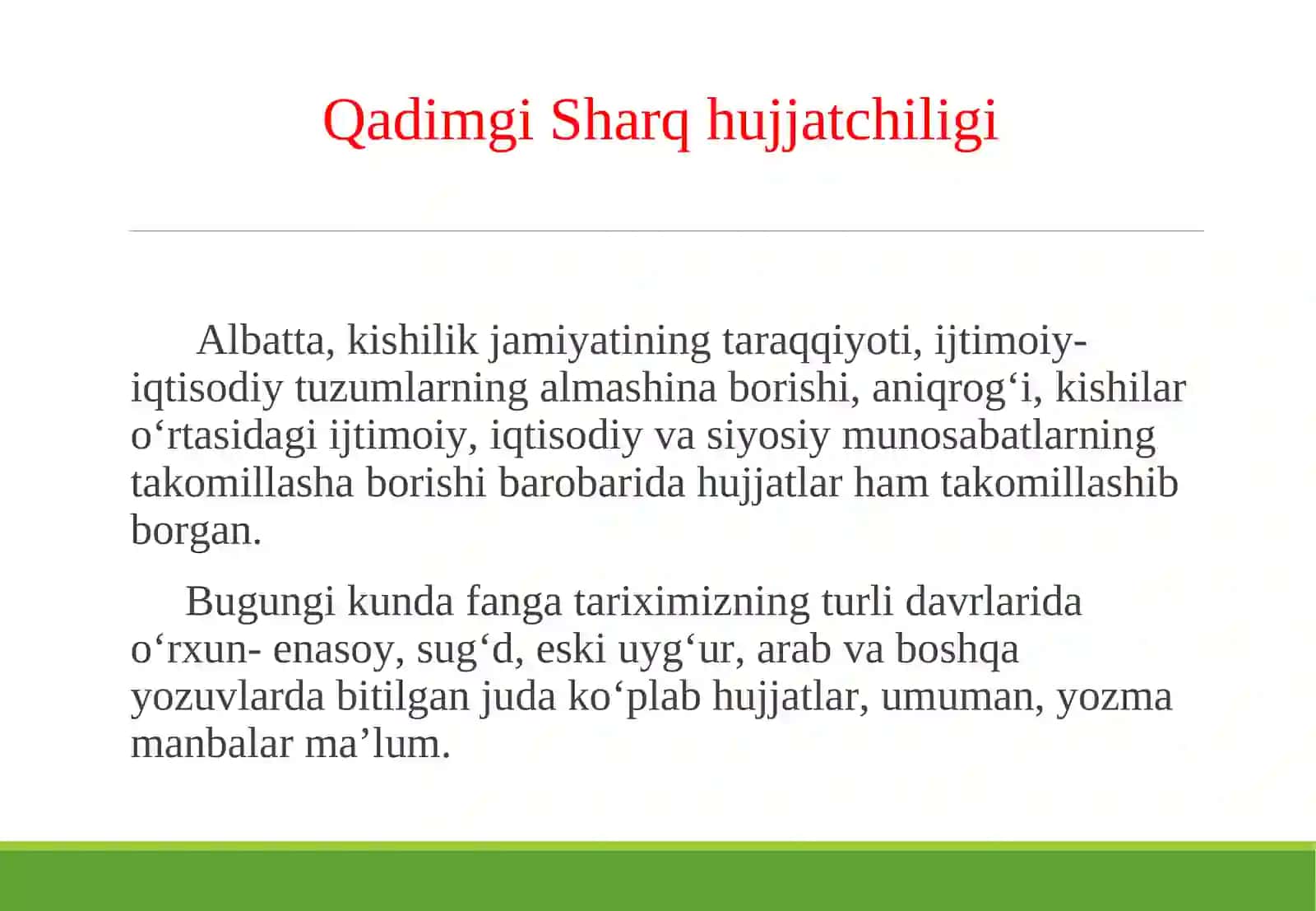 Qadimgi Sharq hujjatchiligi

Albatta, kishilik jamiyatining taraqqiyoti, ijtimoiy-iqtisodiy tuzumlarning almashina borishi, aniqrog‘i, kishilar o‘rtasidagi ijtimoiy, iqtisodiy va siyosiy munosabatlarning takomillasha borishi barobarida hujjatlar ham takomillashib borgan.

Bugungi kunda fanga tariximizning turli davrlarida o‘rxun- enasoy, sug‘d, eski uyg‘ur, arab va boshqa yozuvlarda bitilgan juda ko‘plab hujjatlar, umuman, yozma manbalar ma’lum.